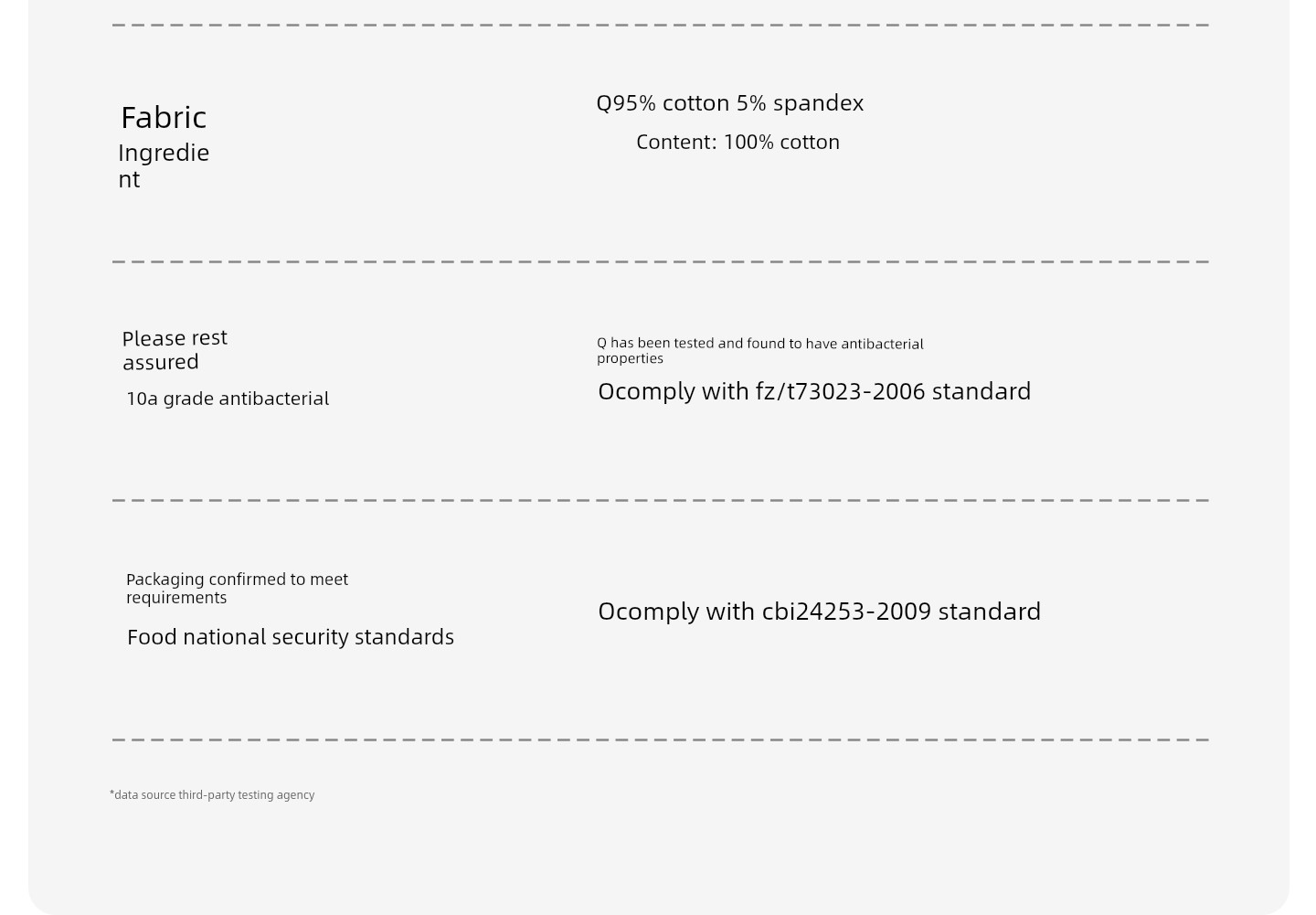 Fabric
Ingredient

Q95% cotton 5% spandex
Content: 100% cotton

Please rest assured
10a grade antibacterial

Q has been tested and found to have antibacterial properties
Ocomply with fz/t73023-2006 standard

Packaging confirmed to meet requirements
Food national security standards

Ocomply with cbi24253-2009 standard

*data source third-party testing agency